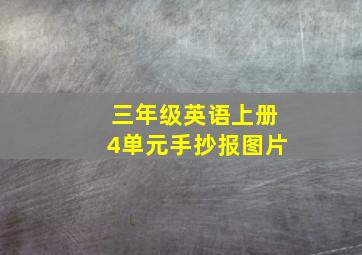 三年级英语上册
4单元手抄报图片